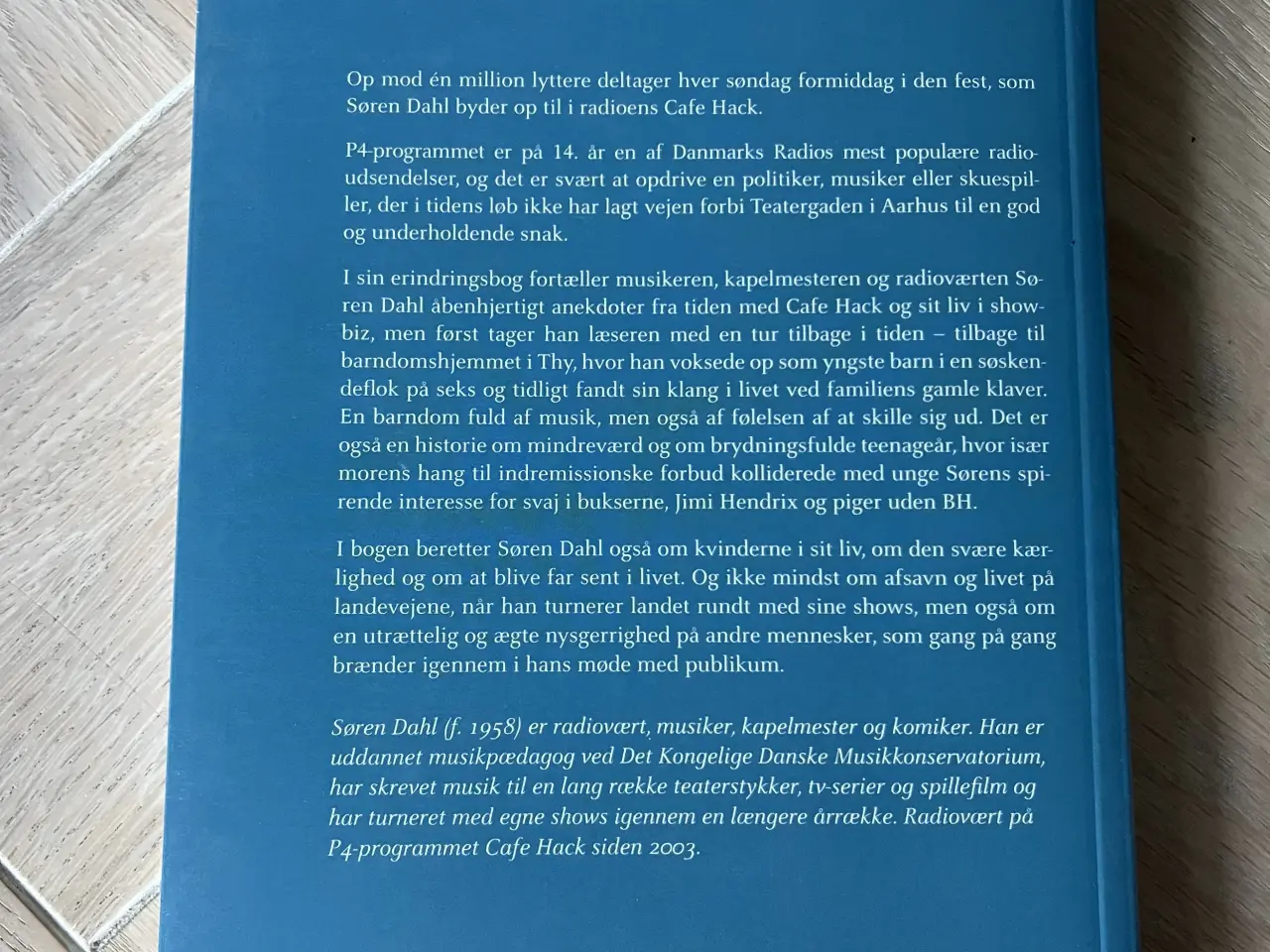 Op mod én million lyttere deltager hver søndag formiddag i den fest, som Søren Dahl byder op til i radioens Cafe Hack.

P4-programmet er på 14. år en af Danmarks Radios mest populære radioudsendelser, og det er svært at opdrive en politiker, musiker eller skuespiller, der i tidens løb ikke har lagt vejen forbi Teatergaden i Aarhus til en god og underholdende snak.

I sin erindringsbog fortæller musikeren, kapelmesteren og radioværten Søren Dahl åbenhjertigt anekdoter fra tiden med Cafe Hack og sit liv i showbiz, men først tager han læseren med en tur tilbage i tiden – tilbage til barndomshjemmet i Thy, hvor han voksede op som yngste barn i en søskendeflok på seks og tidligt fandt sin klang i livet ved familiens gamle klaver. En barndom fuld af musik, men også af følelsen af at skille sig ud. Det er også en historie om mindreværd og om brydningsfulde teenageår, hvor især morens hang til indremissionske forbud kolliderede med unge Sørens spirende interesse for svaj i bukserne, Jimi Hendrix og piger uden BH.

I bogen beretter Søren Dahl også om kvinderne i sit liv, om den svære kærlighed og om at blive far sent i livet. Og ikke mindst om afsavn og livet på landevejene, når han turnerer landet rundt med sine shows, men også om en utrættelig og ægte nysgerrighed på andre mennesker, som gang på gang brænder igennem i hans møde med publikum.

Søren Dahl (f. 1958) er radiovært, musiker, kapelmester og komiker. Han er uddannet musikpædagog ved Det Kongelige Danske Musikkonservatorium, har skrevet musik til en lang række teaterstykker, tv-serier og spillefilm og har turneret med egne shows igennem en længere årrække. Radiovært på P4-programmet Cafe Hack siden 2003.